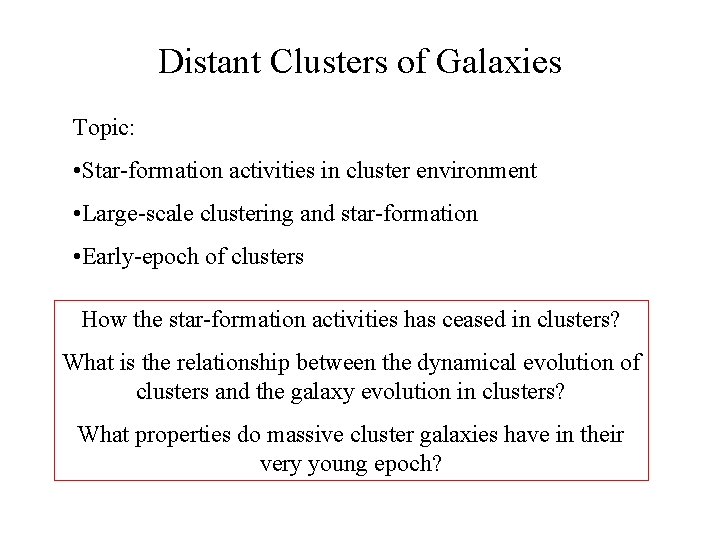 Distant Clusters of Galaxies

Topic:

•Star-formation activities in cluster environment

•Large-scale clustering and star-formation

•Early-epoch of clusters

How the star-formation activities has ceased in clusters?

What is the relationship between the dynamical evolution of clusters and the galaxy evolution in clusters?

What properties do massive cluster galaxies have in their very young epoch?